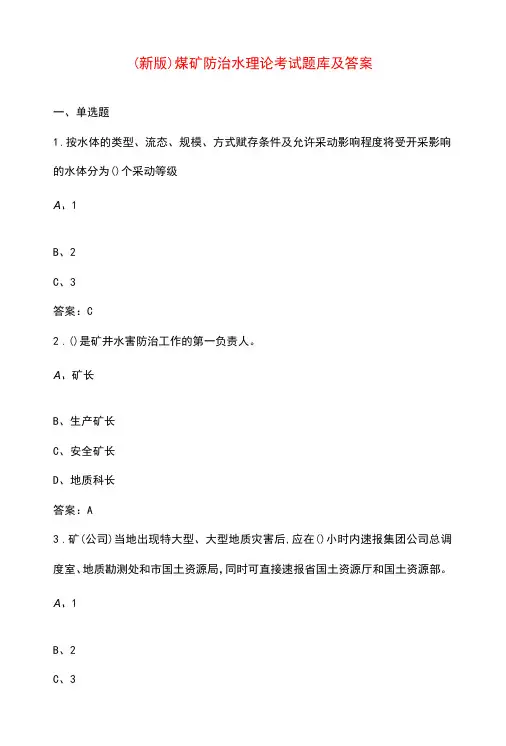 (新版)煤矿防治水理论考试题库及答案

一、单选题

1.按水体的类型、流态、规模、方式赋存条件及允许采动影响程度将受开采影响的水体分为()个采动等级

A、1

B、2

C、3

答案：C

2.()是矿井水害防治工作的第一负责人。

A、矿长

B、生产矿长

C、安全矿长

D、地质科长

答案：A

3.矿(公司)当地出现特大型、大型地质灾害后,应在()小时内速报集团公司总调度室、地质勘测处和市国土资源局,同时可直接速报省国土资源厅和国土资源部。

A、1

B、2

C、3